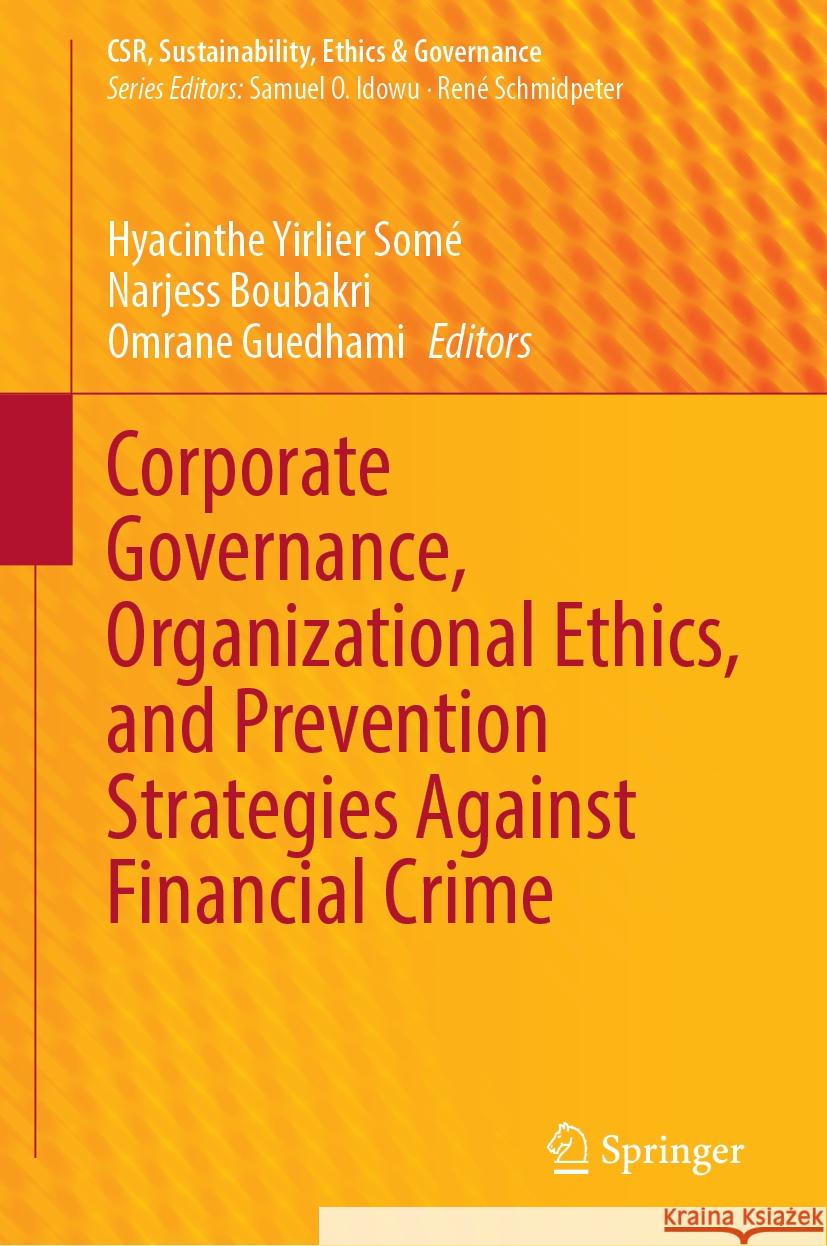 CSR, Sustainability, Ethics & Governance
Series Editors: Samuel O. Idowu · René Schmidpeter

Hyacinthe Yirlier Somé
Narjess Boubakri
Omrane Guedhami Editors

Corporate Governance, Organizational Ethics, and Prevention Strategies Against Financial Crime

Springer